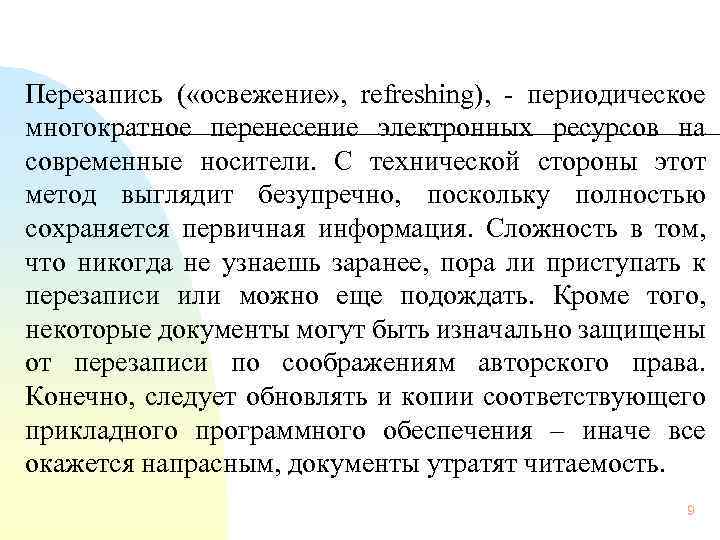 Перезапись («освежение», refreshing), - периодическое многократное перенесение электронных ресурсов на современные носители. С технической стороны этот метод выглядит безупречно, поскольку полностью сохраняется первичная информация. Сложность в том, что никогда не узнаешь заранее, пора ли приступать к перезаписи или можно еще подождать. Кроме того, некоторые документы могут быть изначально защищены от перезаписи по соображениям авторского права. Конечно, следует обновлять и копии соответствующего прикладного программного обеспечения – иначе все окажется напрасным, документы утратят читаемость.

9